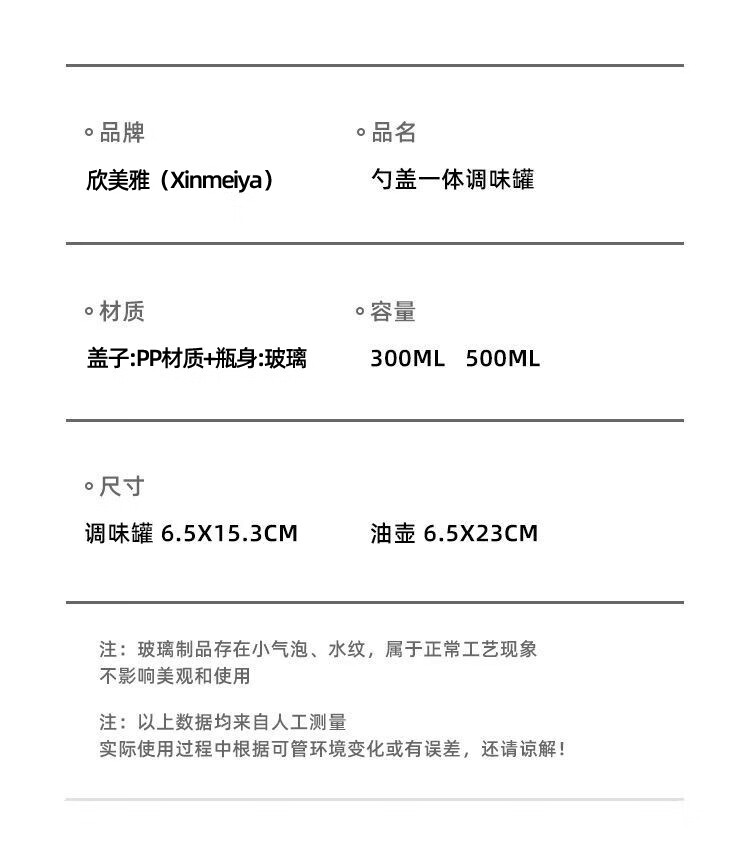 品牌
欣美雅（Xinmeiya）

品名
勺盖一体调味罐

材质
盖子:PP材质+瓶身:玻璃

容量
300ML 500ML

尺寸
调味罐 6.5X15.3CM

油壶 6.5X23CM

注：玻璃制品存在小气泡、水纹，属于正常工艺现象
不影响美观和使用

注：以上数据均来自人工测量
实际使用过程中根据可管环境变化或有误差，还请谅解！